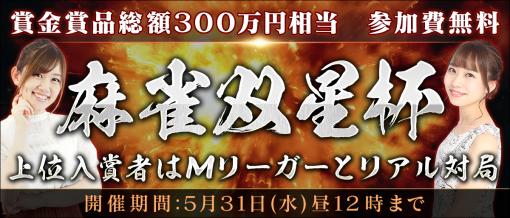 賞金賞品総額300万円相当　参加費無料

麻雀双星杯

上位入賞者はMリーガーとリアル対局

開催期間:5月31日(水)昼12時まで